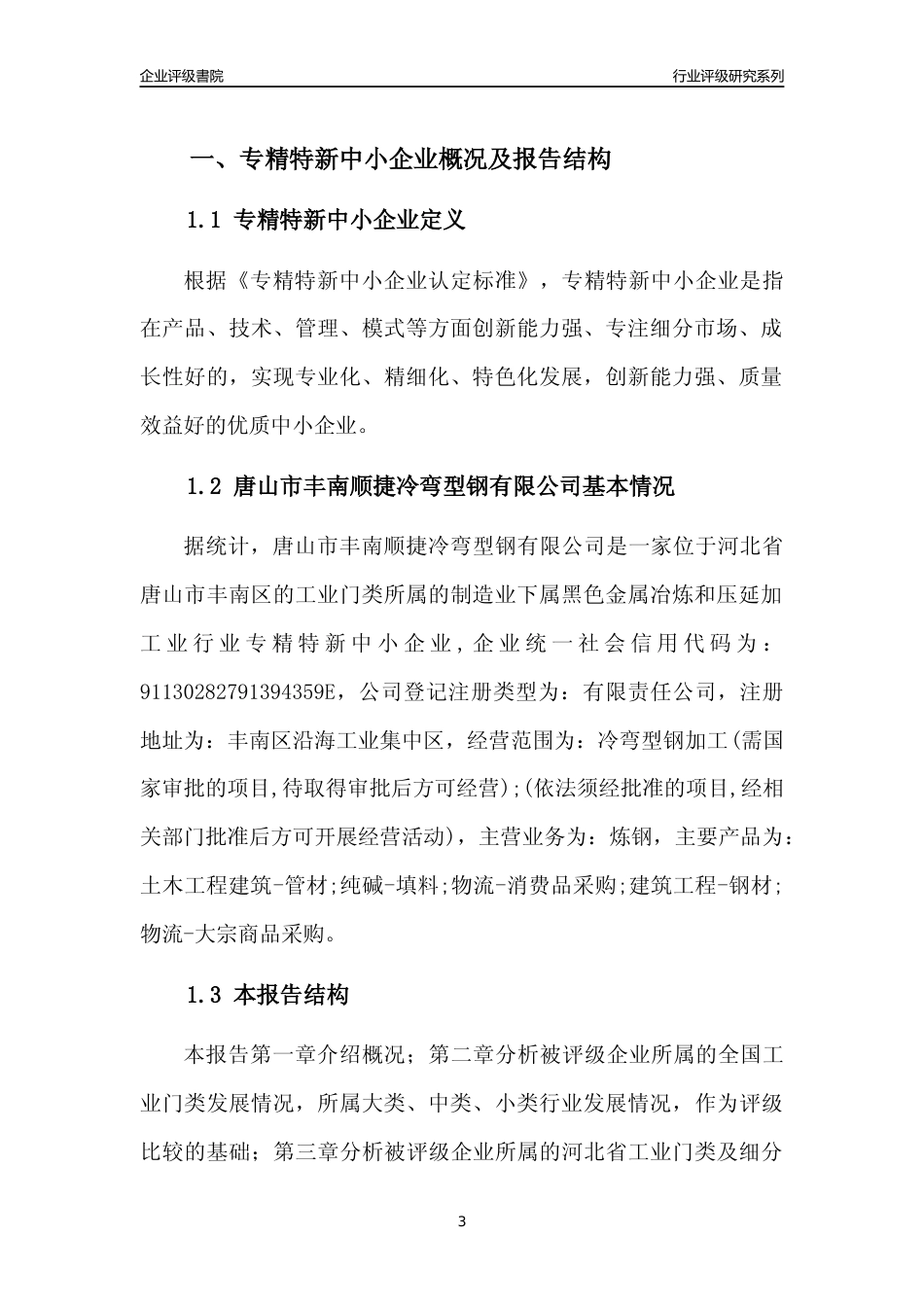 企业评级書院

行业评级研究系列

一、专精特新中小企业概况及报告结构

1.1 专精特新中小企业定义

根据《专精特新中小企业认定标准》，专精特新中小企业是指在产品、技术、管理、模式等方面创新能力强、专注细分市场、成长性好的，实现专业化、精细化、特色化发展，创新能力强、质量效益好的优质中小企业。

1.2 唐山市丰南顺捷冷弯型钢有限公司基本情况

据统计，唐山市丰南顺捷冷弯型钢有限公司是一家位于河北省唐山市丰南区的工业门类所属的制造业下属黑色金属冶炼和压延加工业行业专精特新中小企业，企业统一社会信用代码为：91130282791394359E，公司登记注册类型为：有限责任公司，注册地址为：丰南区沿海工业集中区，经营范围为：冷弯型钢加工(需国家审批的项目,待取得审批后方可经营);(依法须经批准的项目,经相关部门批准后方可开展经营活动)，主营业务为：炼钢，主要产品为：土木工程建筑-管材;纯碱-填料;物流-消费品采购;建筑工程-钢材;物流-大宗商品采购。

1.3 本报告结构

本报告第一章介绍概况；第二章分析被评级企业所属的全国工业门类发展情况，所属大类、中类、小类行业发展情况，作为评级比较的基础；第三章分析被评级企业所属的河北省工业门类及细分

3